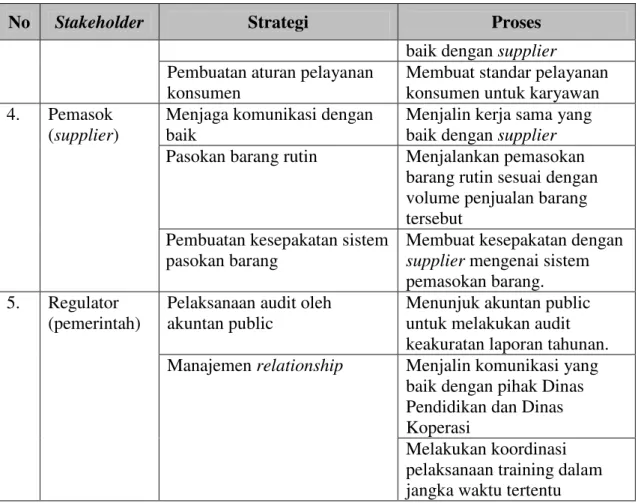 | No | Stakeholder | Strategi | Proses |
|---|---|---|---|
| | | | baik dengan supplier |
| | | Pembuatan aturan pelayanan konsumen | Membuat standar pelayanan konsumen untuk karyawan |
| 4. | Pemasok (supplier) | Menjaga komunikasi dengan baik | Menjalin kerja sama yang baik dengan supplier |
| | | Pasokan barang rutin | Menjalankan pemasokan barang rutin sesuai dengan volume penjualan barang tersebut |
| | | Pembuatan kesepakatan sistem pasokan barang | Membuat kesepakatan dengan supplier mengenai sistem pemasokan barang. |
| 5. | Regulator (pemerintah) | Pelaksanaan audit oleh akuntan public | Menunjuk akuntan public untuk melakukan audit keakuratan laporan tahunan. |
| | | Manajemen relationship | Menjalin komunikasi yang baik dengan pihak Dinas Pendidikan dan Dinas Koperasi |
| | | | Melakukan koordinasi pelaksanaan training dalam jangka waktu tertentu |